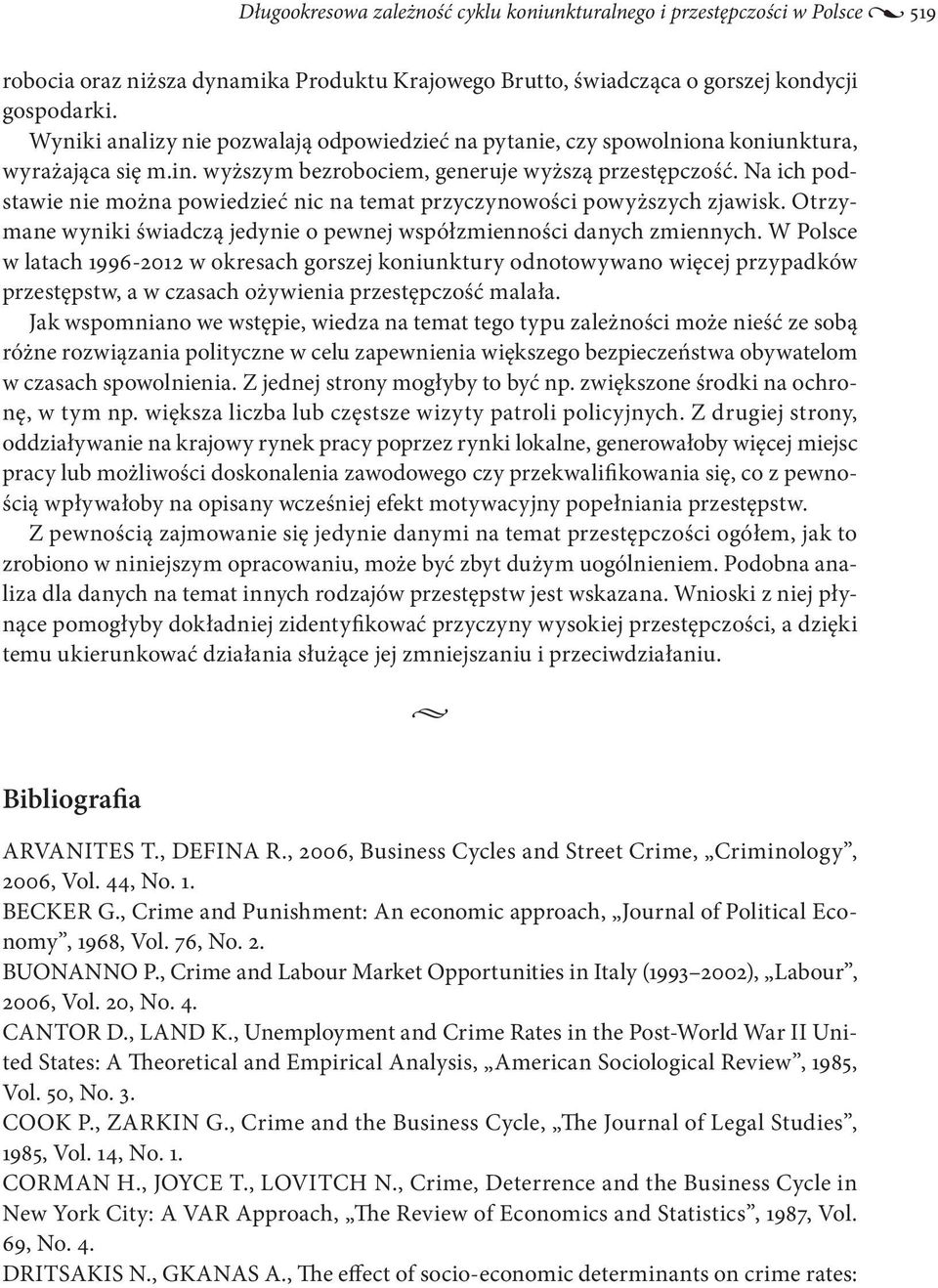 Długookresowa zależność cyklu koniunkturalnego i przestępczości w Polsce 519

robocia oraz niższa dynamika Produktu Krajowego Brutto, świadcząca o gorszej kondycji gospodarki.

Wyniki analizy nie pozwalają odpowiedzieć na pytanie, czy spowolniona koniunktura, wyrażająca się m.in. wyższym bezrobociem, generuje wyższą przestępczość. Na ich podstawie nie można powiedzieć nic na temat przyczynowości powyższych zjawisk. Otrzymane wyniki świadczą jedynie o pewnej współzmienności danych zmiennych. W Polsce w latach 1996-2012 w okresach gorszej koniunktury odnotowywano więcej przypadków przestępstw, a w czasach ożywienia przestępczość malała.

Jak wspomniano we wstępie, wiedza na temat tego typu zależności może nieść ze sobą różne rozwiązania polityczne w celu zapewnienia większego bezpieczeństwa obywatelom w czasach spowolnienia. Z jednej strony mogłyby to być np. zwiększone środki na ochronę, w tym np. większa liczba lub częstsze wizyty patroli policyjnych. Z drugiej strony, oddziaływanie na krajowy rynek pracy poprzez rynki lokalne, generowałoby więcej miejsc pracy lub możliwości doskonalenia zawodowego czy przekwalifikowania się, co z pewnością wpływałoby na opisany wcześniej efekt motywacyjny popełniania przestępstw.

Z pewnością zajmowanie się jedynie danymi na temat przestępczości ogółem, jak to zrobiono w niniejszym opracowaniu, może być zbyt dużym uogólnieniem. Podobna analiza dla danych na temat innych rodzajów przestępstw jest wskazana. Wnioski z niej płynące pomogłyby dokładniej zidentyfikować przyczyny wysokiej przestępczości, a dzięki temu ukierunkować działania służące jej zmniejszaniu i przeciwdziałaniu.

Bibliografia

ARVANITES T., DEFINA R., 2006, Business Cycles and Street Crime, „Criminology”, 2006, Vol. 44, No. 1.

BECKER G., Crime and Punishment: An economic approach, „Journal of Political Economy”, 1968, Vol. 76, No. 2.

BUONANNO P., Crime and Labour Market Opportunities in Italy (1993–2002), „Labour”, 2006, Vol. 20, No. 4.

CANTOR D., LAND K., Unemployment and Crime Rates in the Post-World War II United States: A Theoretical and Empirical Analysis, „American Sociological Review”, 1985, Vol. 50, No. 3.

COOK P., ZARKIN G., Crime and the Business Cycle, „The Journal of Legal Studies”, 1985, Vol. 14, No. 1.

CORMAN H., JOYCE T., LOVITCH N., Crime, Deterrence and the Business Cycle in New York City: A VAR Approach, „The Review of Economics and Statistics”, 1987, Vol. 69, No. 4.

DRITSAKIS N., GKANAS A., The effect of socio-economic determinants on crime rates: